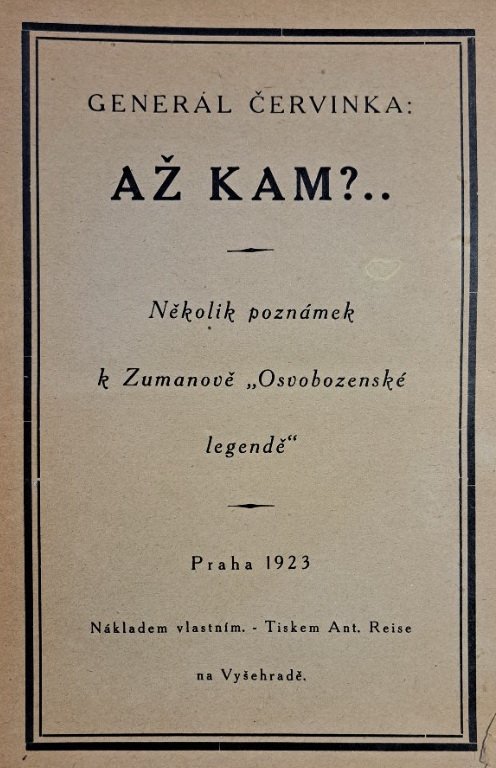 GENERÁL ČERVINKA:

AŽ KAM?..

Několik poznámek k Zumanově „Osvobozenské legendě“

Praha 1923

Nákladem vlastním. - Tiskem Ant. Reise na Vyšehradě.